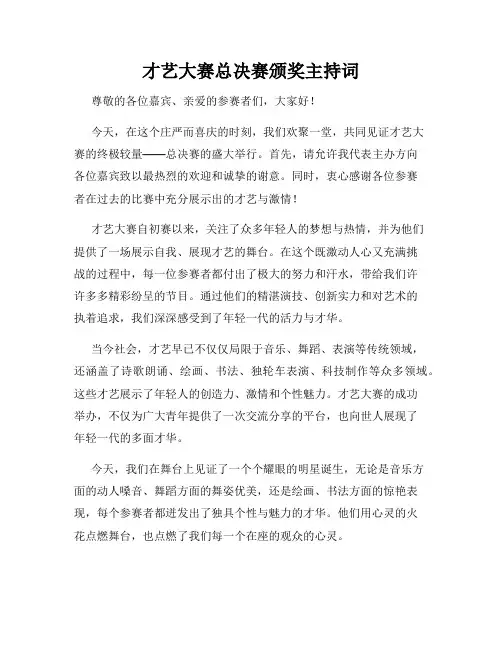 才艺大赛总决赛颁奖主持词

尊敬的各位嘉宾、亲爱的参赛者们，大家好！

今天，在这个庄严而喜庆的时刻，我们欢聚一堂，共同见证才艺大赛的终极较量——总决赛的盛大举行。首先，请允许我代表主办方向各位嘉宾致以最热烈的欢迎和诚挚的谢意。同时，衷心感谢各位参赛者在过去的比赛中充分展示出的才艺与激情！

才艺大赛自初赛以来，关注了众多年轻人的梦想与热情，并为他们提供了一场展示自我、展现才艺的舞台。在这个既激动人心又充满挑战的过程中，每一位参赛者都付出了极大的努力和汗水，带给我们许许多多精彩纷呈的节目。通过他们的精湛演技、创新实力和对艺术的执着追求，我们深深感受到了年轻一代的活力与才华。

当今社会，才艺早已不仅仅局限于音乐、舞蹈、表演等传统领域，还涵盖了诗歌朗诵、绘画、书法、独轮车表演、科技制作等众多领域。这些才艺展示了年轻人的创造力、激情和个性魅力。才艺大赛的成功举办，不仅为广大青年提供了一次交流分享的平台，也向世人展现了年轻一代的多面才华。

今天，我们在舞台上见证了一个个耀眼的明星诞生，无论是音乐方面的动人嗓音、舞蹈方面的舞姿优美，还是绘画、书法方面的惊艳表现，每个参赛者都迸发出了独具个性与魅力的才华。他们用心灵的火花点燃舞台，也点燃了我们每一个在座的观众的心灵。